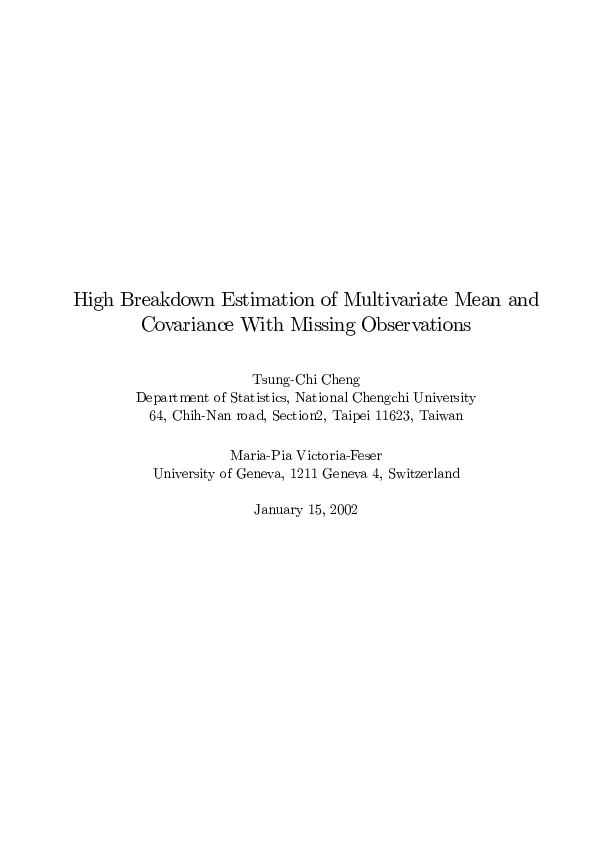 High Breakdown Estimation of Multivariate Mean and Covariance With Missing Observations

Tsung-Chi Cheng
Department of Statistics, National Chengchi University
64, Chih-Nan road, Section2, Taipei 11623, Taiwan

Maria-Pia Victoria-Feser
University of Geneva, 1211 Geneva 4, Switzerland

January 15, 2002